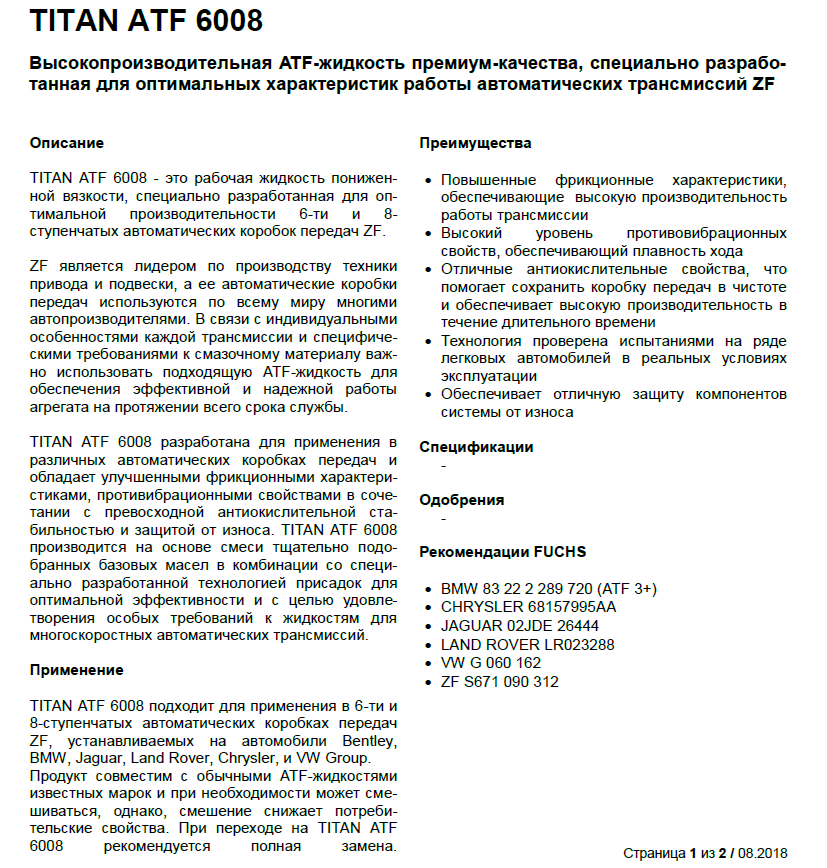 TITAN ATF 6008

Высокопроизводительная ATF-жидкость премиум-качества, специально разработанная для оптимальных характеристик работы автоматических трансмиссий ZF

Описание

TITAN ATF 6008 - это рабочая жидкость пониженной вязкости, специально разработанная для оптимальной производительности 6-ти и 8-ступенчатых автоматических коробок передач ZF.

ZF является лидером по производству техники привода и подвески, а ее автоматические коробки передач используются по всему миру многими автопроизводителями. В связи с индивидуальными особенностями каждой трансмиссии и специфическими требованиями к смазочному материалу важно использовать подходящую ATF-жидкость для обеспечения эффективной и надежной работы агрегата на протяжении всего срока службы.

TITAN ATF 6008 разработана для применения в различных автоматических коробках передач и обладает улучшенными фрикционными характеристиками, противибрационными свойствами в сочетании с превосходной антиокислительной стабильностью и защитой от износа. TITAN ATF 6008 производится на основе смеси тщательно подобранных базовых масел в комбинации со специально разработанной технологией присадок для оптимальной эффективности и с целью удовлетворения особых требований к жидкостям для многоскоростных автоматических трансмиссий.

Применение

TITAN ATF 6008 подходит для применения в 6-ти и 8-ступенчатых автоматических коробках передач ZF, устанавливаемых на автомобили Bentley, BMW, Jaguar, Land Rover, Chrysler, и VW Group.
Продукт совместим с обычными ATF-жидкостями известных марок и при необходимости может смешиваться, однако, смешение снижает потребительские свойства. При переходе на TITAN ATF 6008 рекомендуется полная замена.

Преимущества

• Повышенные фрикционные характеристики, обеспечивающие высокую производительность работы трансмиссии
• Высокий уровень противовибрационных свойств, обеспечивающий плавность хода
• Отличные антиокислительные свойства, что помогает сохранить коробку передач в чистоте и обеспечивает высокую производительность в течение длительного времени
• Технология проверена испытаниями на ряде легковых автомобилей в реальных условиях эксплуатации
• Обеспечивает отличную защиту компонентов системы от износа

Спецификации
-

Одобрения
-

Рекомендации FUCHS

• BMW 83 22 2 289 720 (ATF 3+)
• CHRYSLER 68157995AA
• JAGUAR 02JDE 26444
• LAND ROVER LR023288
• VW G 060 162
• ZF S671 090 312

Страница 1 из 2 / 08.2018